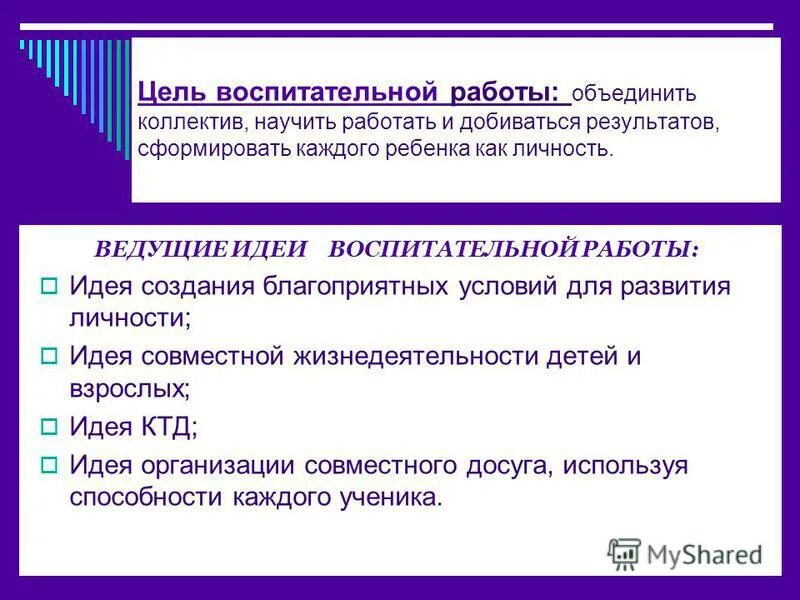 Цель воспитательной работы: объединить коллектив, научить работать и добиваться результатов, сформировать каждого ребенка как личность.

ВЕДУЩИЕ ИДЕИ ВОСПИТАТЕЛЬНОЙ РАБОТЫ:

Идея создания благоприятных условий для развития личности;

Идея совместной жизнедеятельности детей и взрослых;

Идея КТД;

Идея организации совместного досуга, используя способности каждого ученика.

MyShared